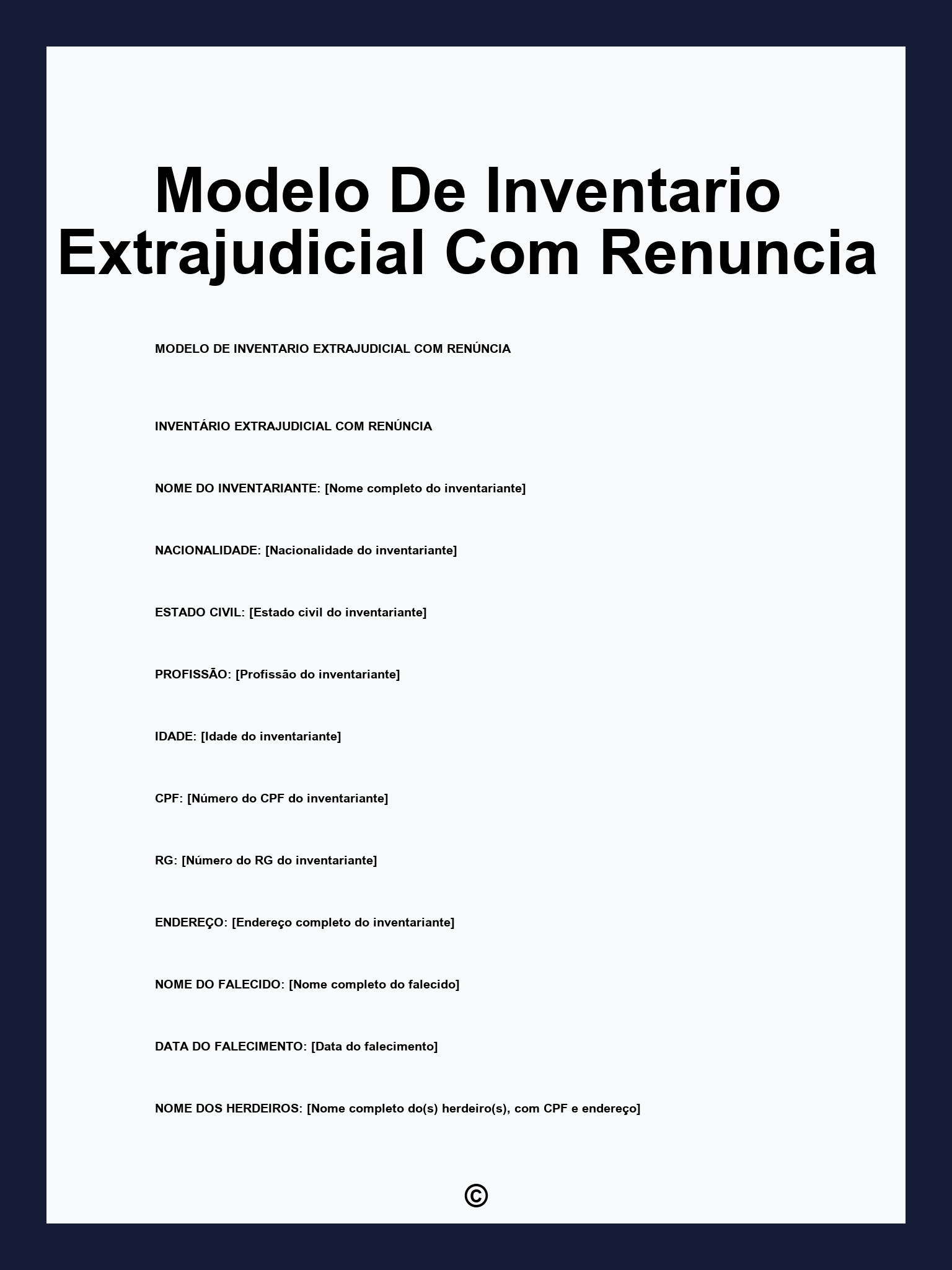 Modelo De Inventario Extrajudicial Com Renuncia

MODELO DE INVENTARIO EXTRAJUDICIAL COM RENÚNCIA

INVENTÁRIO EXTRAJUDICIAL COM RENÚNCIA

NOME DO INVENTARIANTE: [Nome completo do inventariante]

NACIONALIDADE: [Nacionalidade do inventariante]

ESTADO CIVIL: [Estado civil do inventariante]

PROFISSÃO: [Profissão do inventariante]

IDADE: [Idade do inventariante]

CPF: [Número do CPF do inventariante]

RG: [Número do RG do inventariante]

ENDEREÇO: [Endereço completo do inventariante]

NOME DO FALECIDO: [Nome completo do falecido]

DATA DO FALECIMENTO: [Data do falecimento]

NOME DOS HERDEIROS: [Nome completo do(s) herdeiro(s), com CPF e endereço]

©